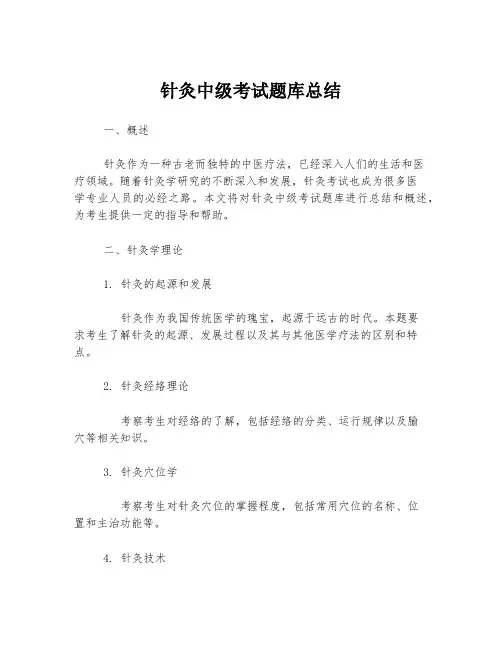 针灸中级考试题库总结

一、概述

针灸作为一种古老而独特的中医疗法，已经深入人们的生活和医疗领域。随着针灸学研究的不断深入和发展，针灸考试也成为很多医学专业人员的必经之路。本文将对针灸中级考试题库进行总结和概述，为考生提供一定的指导和帮助。

二、针灸学理论

1. 针灸的起源和发展

针灸作为我国传统医学的瑰宝，起源于远古的时代。本题要求考生了解针灸的起源、发展过程以及其与其他医学疗法的区别和特点。

2. 针灸经络理论

考察考生对经络的了解，包括经络的分类、运行规律以及腧穴等相关知识。

3. 针灸穴位学

考察考生对针灸穴位的掌握程度，包括常用穴位的名称、位置和主治功能等。

4. 针灸技术